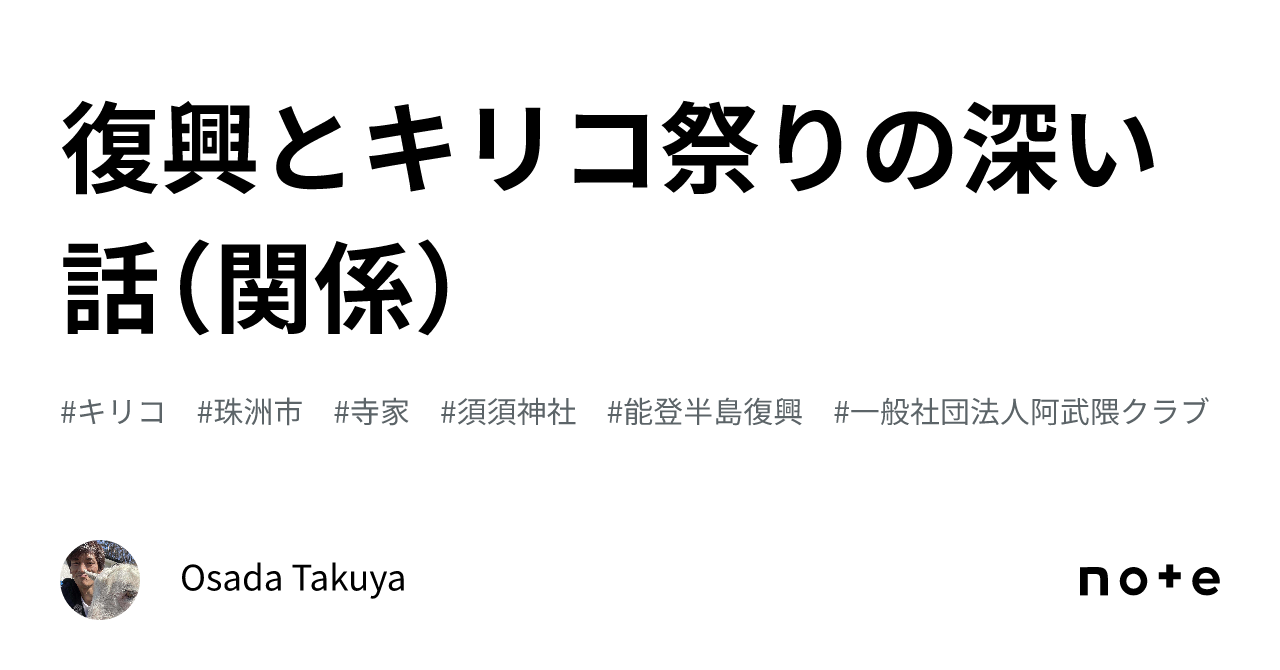 復興とキリコ祭りの深い話（関係）

#キリコ　#珠洲市　#寺家　#須須神社　#能登半島復興　#一般社団法人阿武隈クラブ

Osada Takuya

note